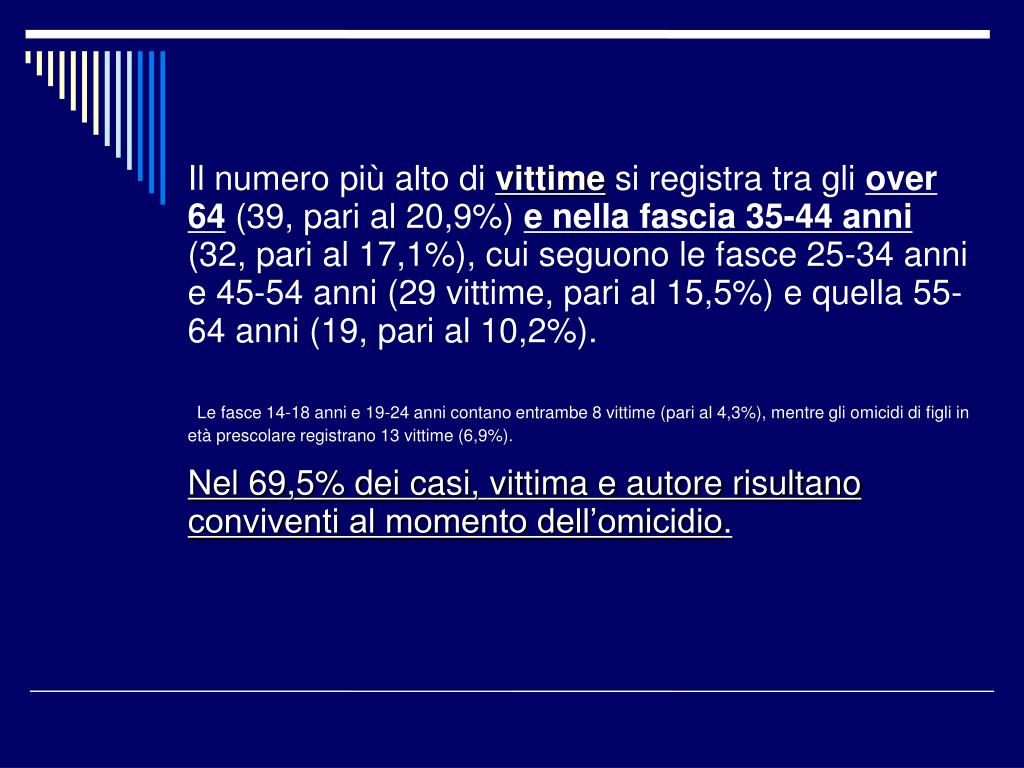 Il numero più alto di vittime si registra tra gli over 64 (39, pari al 20,9%) e nella fascia 35-44 anni (32, pari al 17,1%), cui seguono le fasce 25-34 anni e 45-54 anni (29 vittime, pari al 15,5%) e quella 55-64 anni (19, pari al 10,2%).

Le fasce 14-18 anni e 19-24 anni contano entrambe 8 vittime (pari al 4,3%), mentre gli omicidi di figli in età prescolare registrano 13 vittime (6,9%).

Nel 69,5% dei casi, vittima e autore risultano conviventi al momento dell'omicidio.